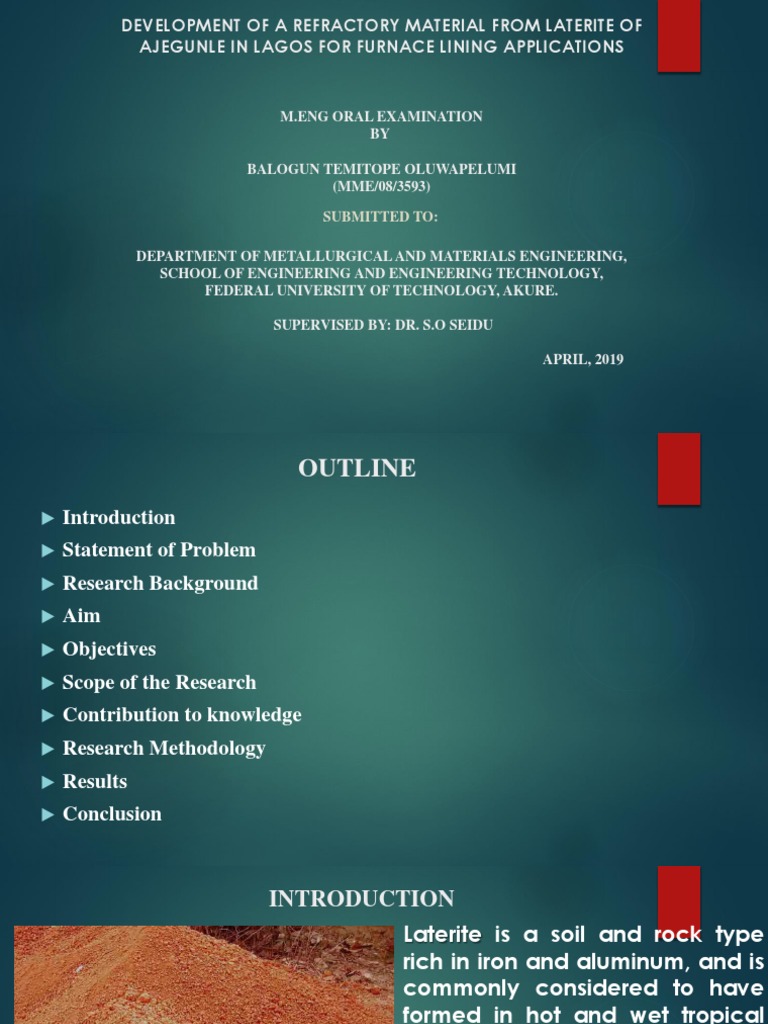 DEVELOPMENT OF A REFRACTORY MATERIAL FROM LATERITE OF AJEGUNLE IN LAGOS FOR FURNACE LINING APPLICATIONS

M.ENG ORAL EXAMINATION
BY

BALOGUN TEMITOPE OLUWAPELUMI
(MME/08/3593)

SUBMITTED TO:

DEPARTMENT OF METALLURGICAL AND MATERIALS ENGINEERING,
SCHOOL OF ENGINEERING AND ENGINEERING TECHNOLOGY,
FEDERAL UNIVERSITY OF TECHNOLOGY, AKURE.

SUPERVISED BY: DR. S.O SEIDU

APRIL, 2019

OUTLINE

► Introduction
► Statement of Problem
► Research Background
► Aim
► Objectives
► Scope of the Research
► Contribution to knowledge
► Research Methodology
► Results
► Conclusion

INTRODUCTION

Laterite is a soil and rock type rich in iron and aluminum, and is commonly considered to have formed in hot and wet tropical